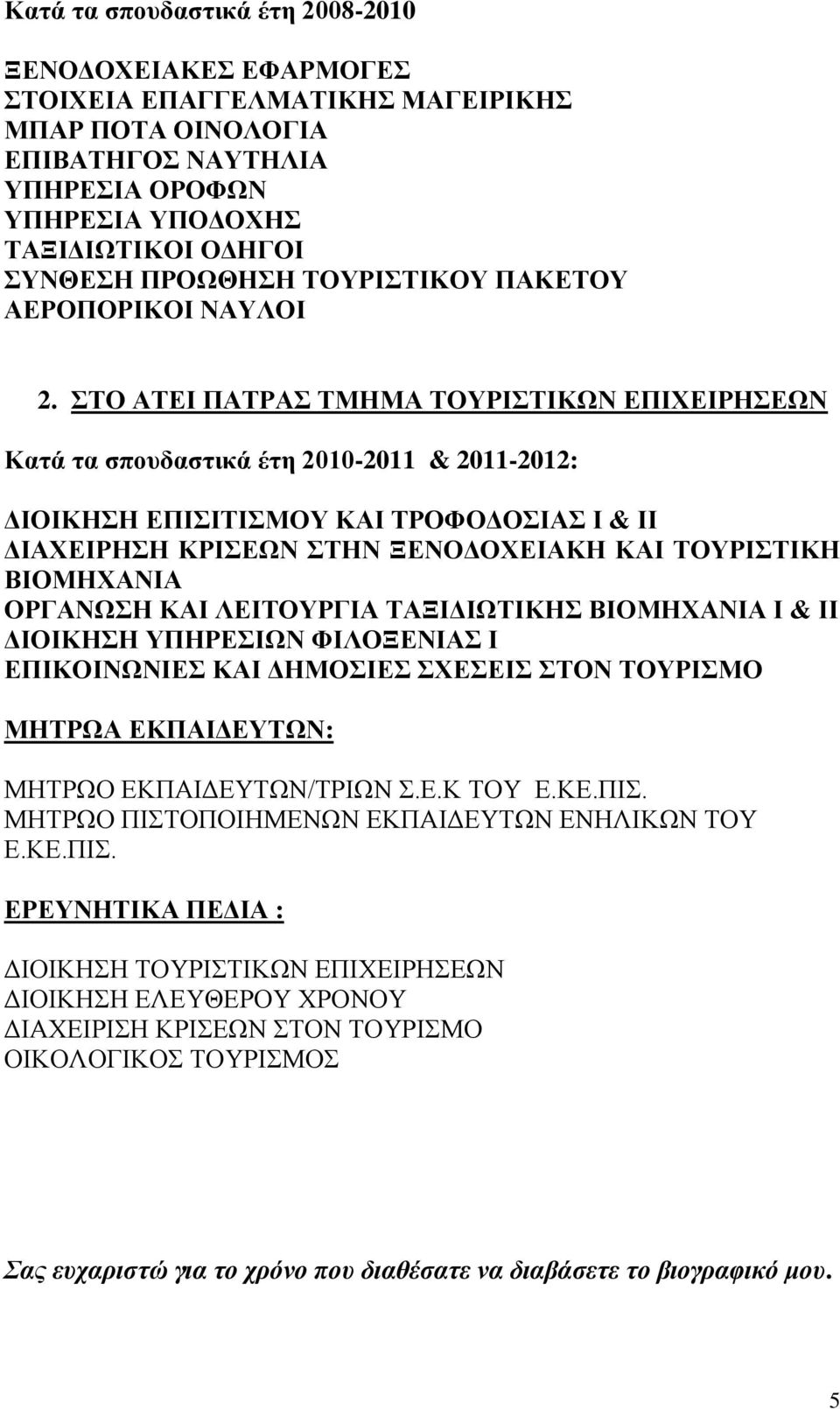 Κατά τα σπουδαστικά έτη 2008-2010

ΞΕΝΟΔΟΧΕΙΑΚΕΣ ΕΦΑΡΜΟΓΕΣ
ΣΤΟΙΧΕΙΑ ΕΠΑΓΓΕΛΜΑΤΙΚΗΣ ΜΑΓΕΙΡΙΚΗΣ
ΜΠΑΡ ΠΟΤΑ ΟΙΝΟΛΟΓΙΑ
ΕΠΙΒΑΤΗΓΟΣ ΝΑΥΤΗΛΙΑ
ΥΠΗΡΕΣΙΑ ΟΡΟΦΩΝ
ΥΠΗΡΕΣΙΑ ΥΠΟΔΟΧΗΣ
ΤΑΞΙΔΙΩΤΙΚΟΙ ΟΔΗΓΟΙ
ΣΥΝΘΕΣΗ ΠΡΟΩΘΗΣΗ ΤΟΥΡΙΣΤΙΚΟΥ ΠΑΚΕΤΟΥ
ΑΕΡΟΠΟΡΙΚΟΙ ΝΑΥΛΟΙ

2. ΣΤΟ ΑΤΕΙ ΠΑΤΡΑΣ ΤΜΗΜΑ ΤΟΥΡΙΣΤΙΚΩΝ ΕΠΙΧΕΙΡΗΣΕΩΝ

Κατά τα σπουδαστικά έτη 2010-2011 & 2011-2012:

ΔΙΟΙΚΗΣΗ ΕΠΙΣΙΤΙΣΜΟΥ ΚΑΙ ΤΡΟΦΟΔΟΣΙΑΣ Ι & ΙΙ
ΔΙΑΧΕΙΡΗΣΗ ΚΡΙΣΕΩΝ ΣΤΗΝ ΞΕΝΟΔΟΧΕΙΑΚΗ ΚΑΙ ΤΟΥΡΙΣΤΙΚΗ ΒΙΟΜΗΧΑΝΙΑ
ΟΡΓΑΝΩΣΗ ΚΑΙ ΛΕΙΤΟΥΡΓΙΑ ΤΑΞΙΔΙΩΤΙΚΗΣ ΒΙΟΜΗΧΑΝΙΑ Ι & ΙΙ
ΔΙΟΙΚΗΣΗ ΥΠΗΡΕΣΙΩΝ ΦΙΛΟΞΕΝΙΑΣ Ι
ΕΠΙΚΟΙΝΩΝΙΕΣ ΚΑΙ ΔΗΜΟΣΙΕΣ ΣΧΕΣΕΙΣ ΣΤΟΝ ΤΟΥΡΙΣΜΟ

ΜΗΤΡΩΑ ΕΚΠΑΙΔΕΥΤΩΝ:

ΜΗΤΡΩΟ ΕΚΠΑΙΔΕΥΤΩΝ/ΤΡΙΩΝ Σ.Ε.Κ ΤΟΥ Ε.ΚΕ.ΠΙΣ.
ΜΗΤΡΩΟ ΠΙΣΤΟΠΟΙΗΜΕΝΩΝ ΕΚΠΑΙΔΕΥΤΩΝ ΕΝΗΛΙΚΩΝ ΤΟΥ Ε.ΚΕ.ΠΙΣ.

ΕΡΕΥΝΗΤΙΚΑ ΠΕΔΙΑ :

ΔΙΟΙΚΗΣΗ ΤΟΥΡΙΣΤΙΚΩΝ ΕΠΙΧΕΙΡΗΣΕΩΝ
ΔΙΟΙΚΗΣΗ ΕΛΕΥΘΕΡΟΥ ΧΡΟΝΟΥ
ΔΙΑΧΕΙΡΙΣΗ ΚΡΙΣΕΩΝ ΣΤΟΝ ΤΟΥΡΙΣΜΟ
ΟΙΚΟΛΟΓΙΚΟΣ ΤΟΥΡΙΣΜΟΣ

Σας ευχαριστώ για το χρόνο που διαθέσατε να διαβάσετε το βιογραφικό μου.

5